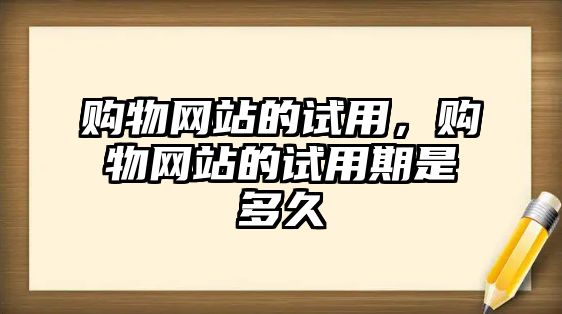 购物网站的试用，购物网站的试用期是多久